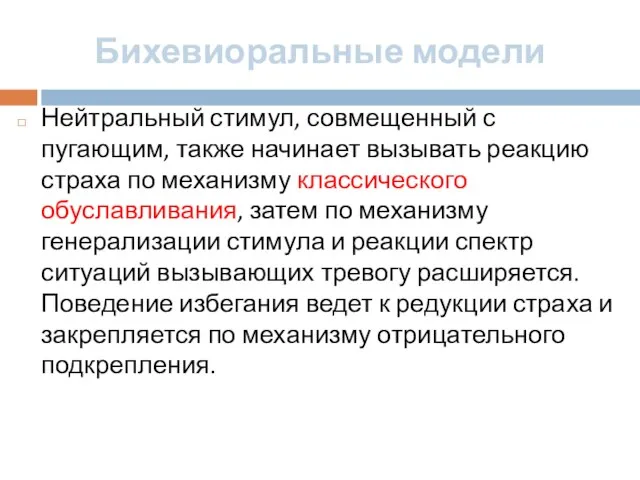 Бихевиоральные модели

Нейтральный стимул, совмещенный с пугающим, также начинает вызывать реакцию страха по механизму классического обуславливания, затем по механизму генерализации стимула и реакции спектр ситуаций вызывающих тревогу расширяется. Поведение избегания ведет к редукции страха и закрепляется по механизму отрицательного подкрепления.